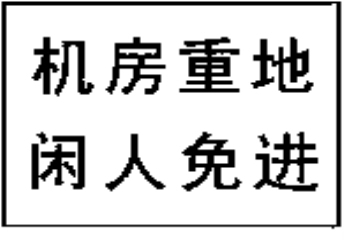 机房重地
闲人免进